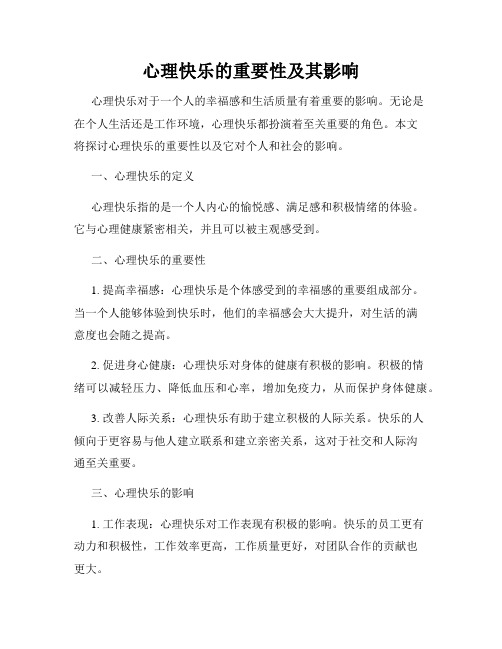 心理快乐的重要性及其影响

心理快乐对于一个人的幸福感和生活质量有着重要的影响。无论是在个人生活还是工作环境，心理快乐都扮演着至关重要的角色。本文将探讨心理快乐的重要性以及它对个人和社会的影响。

一、心理快乐的定义

心理快乐指的是一个人内心的愉悦感、满足感和积极情绪的体验。它与心理健康紧密相关，并且可以被主观感受到。

二、心理快乐的重要性

1. 提高幸福感：心理快乐是个体感受到的幸福感的重要组成部分。当一个人能够体验到快乐时，他们的幸福感会大大提升，对生活的满意度也会随之提高。

2. 促进身心健康：心理快乐对身体的健康有积极的影响。积极的情绪可以减轻压力、降低血压和心率，增加免疫力，从而保护身体健康。

3. 改善人际关系：心理快乐有助于建立积极的人际关系。快乐的人倾向于更容易与他人建立联系和建立亲密关系，这对于社交和人际沟通至关重要。

三、心理快乐的影响

1. 工作表现：心理快乐对工作表现有积极的影响。快乐的员工更有动力和积极性，工作效率更高，工作质量更好，对团队合作的贡献也更大。